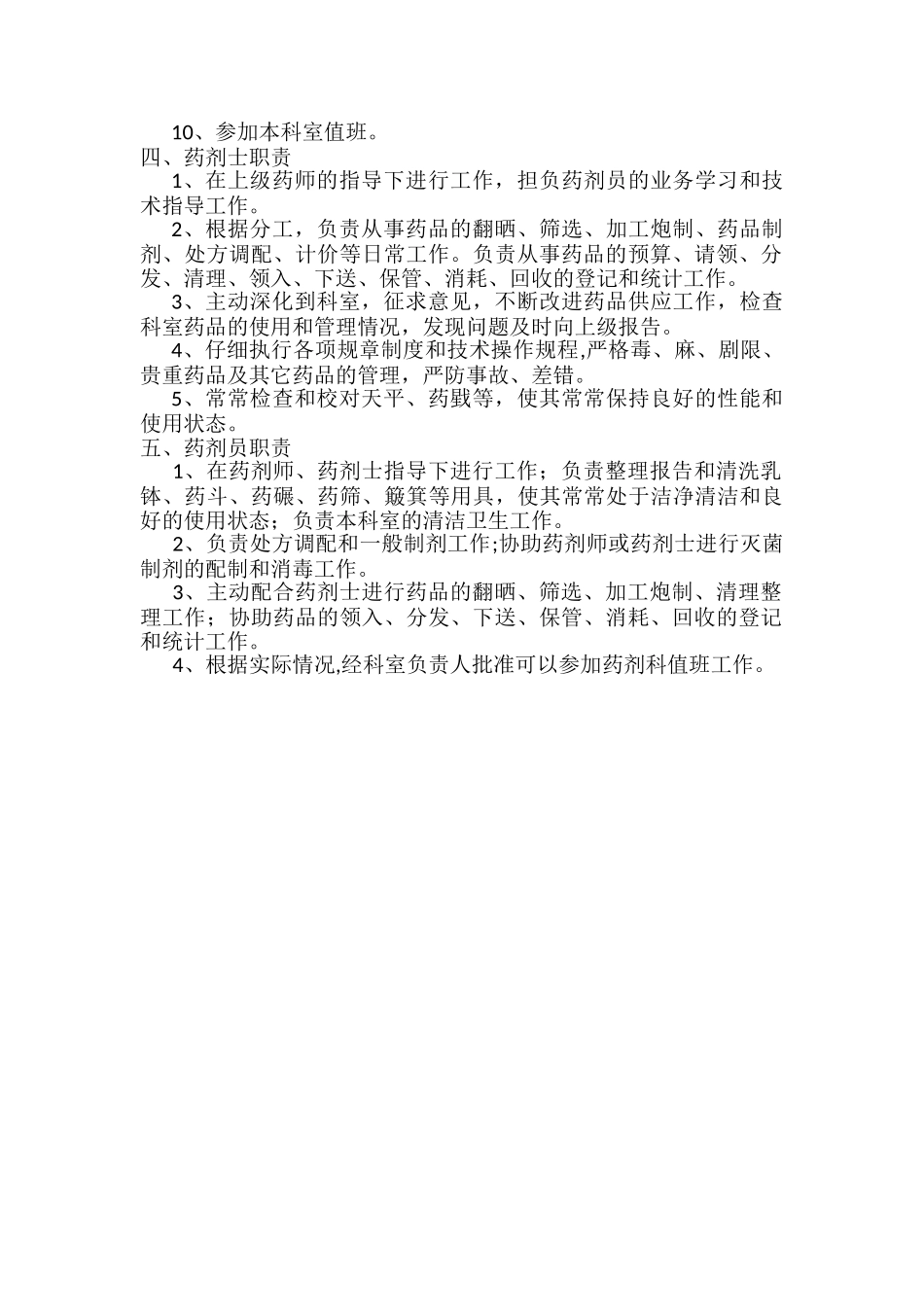 10、参加本科室值班。
四、药剂士职责
1、在上级药师的指导下进行工作，担负药剂员的业务学习和技术指导工作。
2、根据分工，负责从事药品的翻晒、筛选、加工炮制、药品制剂、处方调配、计价等日常工作。负责从事药品的预算、请领、分发、清理、领入、下送、保管、消耗、回收的登记和统计工作。
3、主动深化到科室，征求意见，不断改进药品供应工作，检查科室药品的使用和管理情况，发现问题及时向上级报告。
4、仔细执行各项规章制度和技术操作规程,严格毒、麻、剧限、贵重药品及其它药品的管理，严防事故、差错。
5、常常检查和校对天平、药戥等，使其常常保持良好的性能和使用状态。
五、药剂员职责
1、在药剂师、药剂士指导下进行工作；负责整理报告和清洗乳钵、药斗、药碾、药筛、簸箕等用具，使其常常处于洁净清洁和良好的使用状态；负责本科室的清洁卫生工作。
2、负责处方调配和一般制剂工作;协助药剂师或药剂士进行灭菌制剂的配制和消毒工作。
3、主动配合药剂士进行药品的翻晒、筛选、加工炮制、清理整理工作；协助药品的领入、分发、下送、保管、消耗、回收的登记和统计工作。
4、根据实际情况,经科室负责人批准可以参加药剂科值班工作。